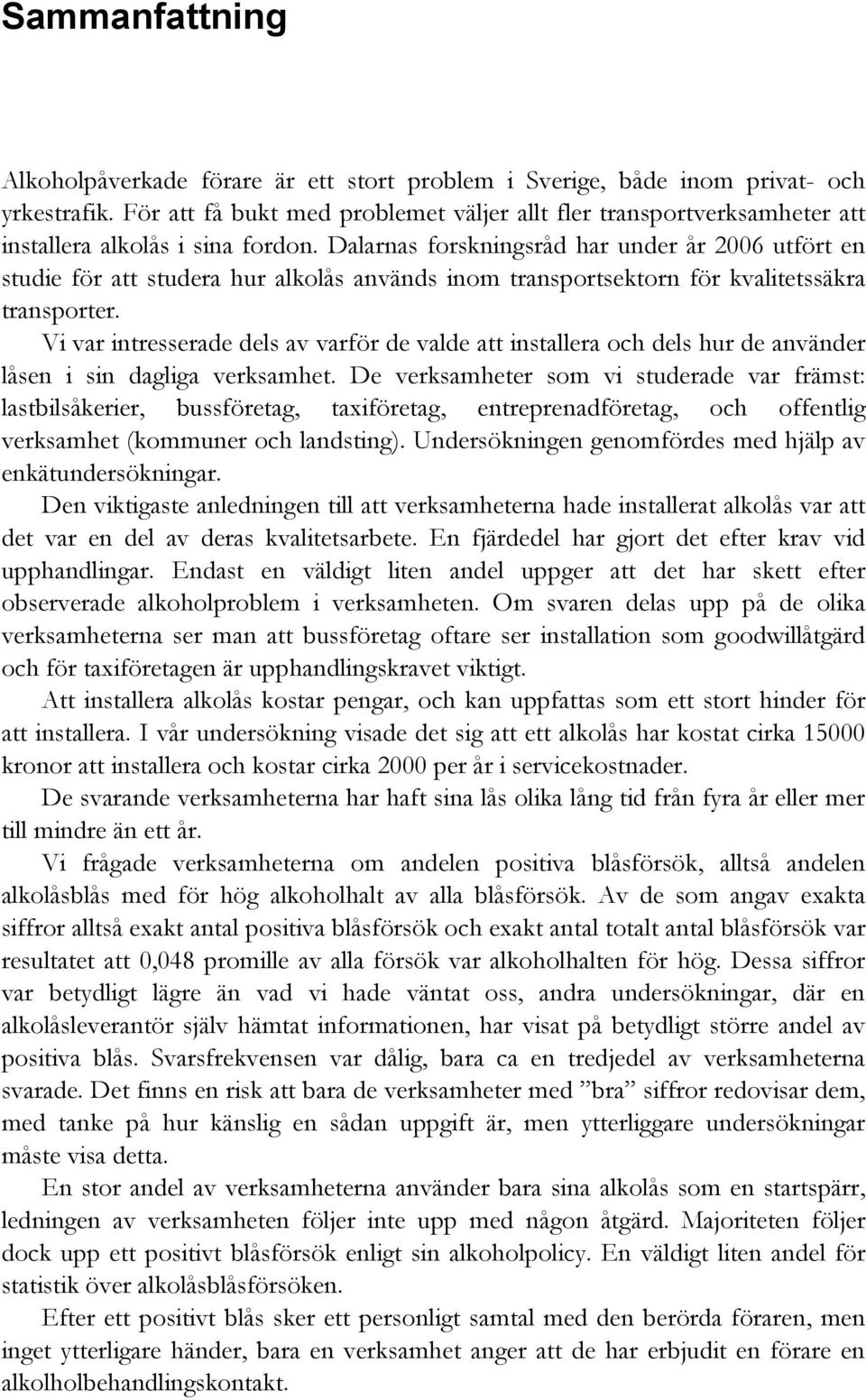 Sammanfattning

Alkoholpåverkade förare är ett stort problem i Sverige, både inom privat- och yrkestrafik. För att få bukt med problemet väljer allt fler transportverksamheter att installera alkolås i sina fordon. Dalarnas forskningsråd har under år 2006 utfört en studie för att studera hur alkolås används inom transportsektorn för kvalitetssäkra transporter.

Vi var intresserade dels av varför de valde att installera och dels hur de använder låsen i sin dagliga verksamhet. De verksamheter som vi studerade var främst: lastbilsåkerier, bussföretag, taxiföretag, entreprenadföretag, och offentlig verksamhet (kommuner och landsting). Undersökningen genomfördes med hjälp av enkätundersökningar.

Den viktigaste anledningen till att verksamheterna hade installerat alkolås var att det var en del av deras kvalitetsarbete. En fjärdedel har gjort det efter krav vid upphandlingar. Endast en väldigt liten andel uppger att det har skett efter observerade alkoholproblem i verksamheten. Om svaren delas upp på de olika verksamheterna ser man att bussföretag oftare ser installation som goodwillåtgärd och för taxiföretagen är upphandlingskravet viktigt.

Att installera alkolås kostar pengar, och kan uppfattas som ett stort hinder för att installera. I vår undersökning visade det sig att ett alkolås har kostat cirka 15000 kronor att installera och kostar cirka 2000 per år i servicekostnader.

De svarande verksamheterna har haft sina lås olika lång tid från fyra år eller mer till mindre än ett år.

Vi frågade verksamheterna om andelen positiva blåsförsök, alltså andelen alkolåsblås med för hög alkoholhalt av alla blåsförsök. Av de som angav exakta siffror alltså exakt antal positiva blåsförsök och exakt antal totalt antal blåsförsök var resultatet att 0,048 promille av alla försök var alkoholhalten för hög. Dessa siffror var betydligt lägre än vad vi hade väntat oss, andra undersökningar, där en alkolåsleverantör själv hämtat informationen, har visat på betydligt större andel av positiva blås. Svarsfrekvensen var dålig, bara ca en tredjedel av verksamheterna svarade. Det finns en risk att bara de verksamheter med ”bra” siffror redovisar dem, med tanke på hur känslig en sådan uppgift är, men ytterliggare undersökningar måste visa detta.

En stor andel av verksamheterna använder bara sina alkolås som en startspärr, ledningen av verksamheten följer inte upp med någon åtgärd. Majoriteten följer dock upp ett positivt blåsförsök enligt sin alkoholpolicy. En väldigt liten andel för statistik över alkolåsblåsförsöken.

Efter ett positivt blås sker ett personligt samtal med den berörda föraren, men inget ytterligare händer, bara en verksamhet anger att de har erbjudit en förare en alkolholbehandlingskontakt.